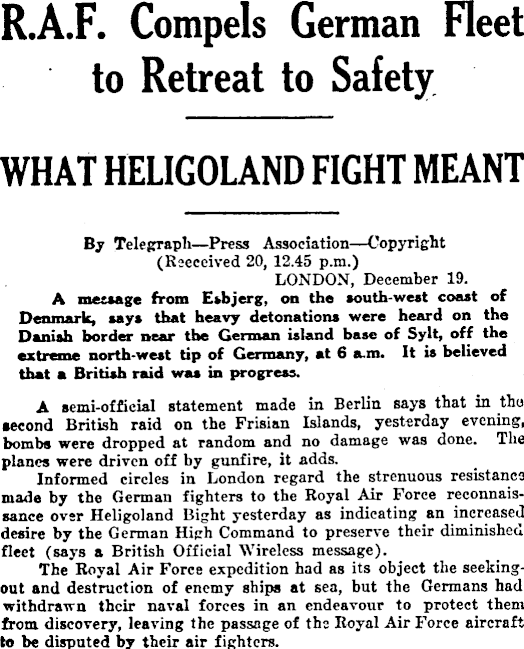 R.A.F. Compels German Fleet to Retreat to Safety

WHAT HELIGOLAND FIGHT MEANT

By Telegraph—Press Association—Copyright
(Reeceived 20, 12.45 p.m.)
LONDON, December 19.

A message from Esbjerg, on the south-west coast of Denmark, says that heavy detonations were heard on the Danish border near the German island base of Sylt, off the extreme north-west tip of Germany, at 6 a.m. It is believed that a British raid was in progress.

A semi-official statement made in Berlin says that in the second British raid on the Frisian Islands, yesterday evening, bombs were dropped at random and no damage was done. The planes were driven off by gunfire, it adds.

Informed circles in London regard the strenuous resistance made by the German fighters to the Royal Air Force reconnaissance over Heligoland Bight yesterday as indicating an increased desire by the German High Command to preserve their diminished fleet (says a British Official Wireless message).

The Royal Air Force expedition had as its object the seeking-out and destruction of enemy ships at sea, but the Germans had withdrawn their naval forces in an endeavour to protect them from discovery, leaving the passage of the Royal Air Force aircraft to be disputed by their air fighters.